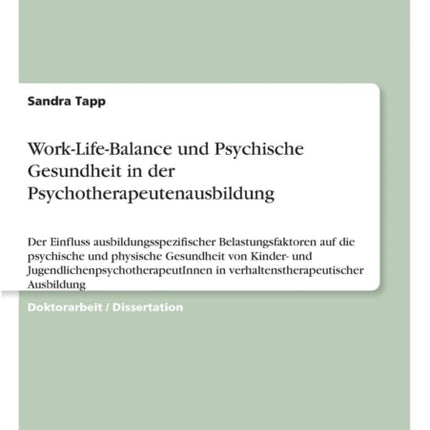 Sandra Tapp

Work-Life-Balance und Psychische Gesundheit in der Psychotherapeutenausbildung

Der Einfluss ausbildungsspezifischer Belastungsfaktoren auf die psychische und physische Gesundheit von Kinder- und JugendlichenpsychotherapeutInnen in verhaltenstherapeutischer Ausbildung

Doktorarbeit / Dissertation